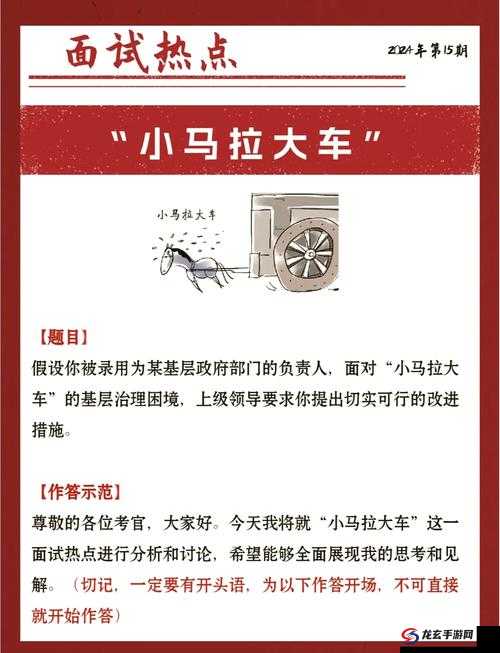 面试热点

2024年第15期

“小马拉大车”

小马拉大车

【题目】

假设你被录用为某基层政府部门的负责人，面对“小马拉大车”的基层治理困境，上级领导要求你提出切实可行的改进措施。

【作答示范】

尊敬的各位考官，大家好。今天我将就“小马拉大车”这一面试热点进行分析和讨论，希望能够全面展现我的思考和见解。（切记，一定要有开头语，为以下作答开场，不可直接就开始作答）

龙玄手游网